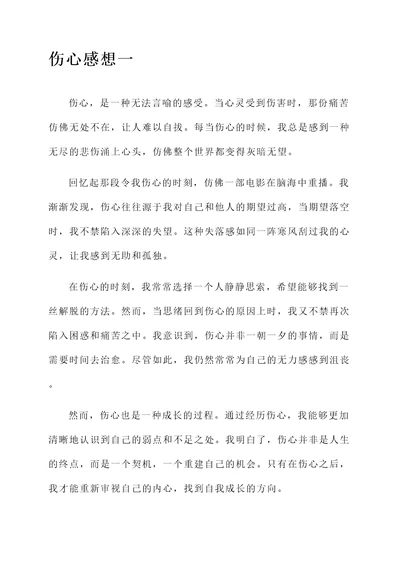 伤心感想一

伤心，是一种无法言喻的感受。当心灵受到伤害时，那份痛苦仿佛无处不在，让人难以自拔。每当伤心的时候，我总是感到一种无尽的悲伤涌上心头，仿佛整个世界都变得灰暗无望。

回忆起那段令我伤心的时刻，仿佛一部电影在脑海中重播。我渐渐发现，伤心往往源于我对自己和他人的期望过高，当期望落空时，我不禁陷入深深的失望。这种失落感如同一阵寒风刮过我的心灵，让我感到无助和孤独。

在伤心的时刻，我常常选择一个人静静思索，希望能够找到一丝解脱的方法。然而，当思绪回到伤心的原因上时，我又不禁再次陷入困惑和痛苦之中。我意识到，伤心并非一朝一夕的事情，而是需要时间去治愈。尽管如此，我仍然常常为自己的无力感感到沮丧。

然而，伤心也是一种成长的过程。通过经历伤心，我能够更加清晰地认识到自己的弱点和不足之处。我明白了，伤心并非是人生的终点，而是一个契机，一个重建自己的机会。只有在伤心之后，我才能重新审视自己的内心，找到自我成长的方向。